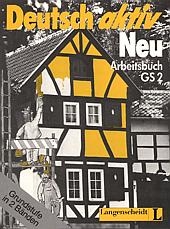 Deutsch aktiv
Neu
Arbeitsbuch
GS 2

Grundstufe in 2 Bänden

Langenscheidt L